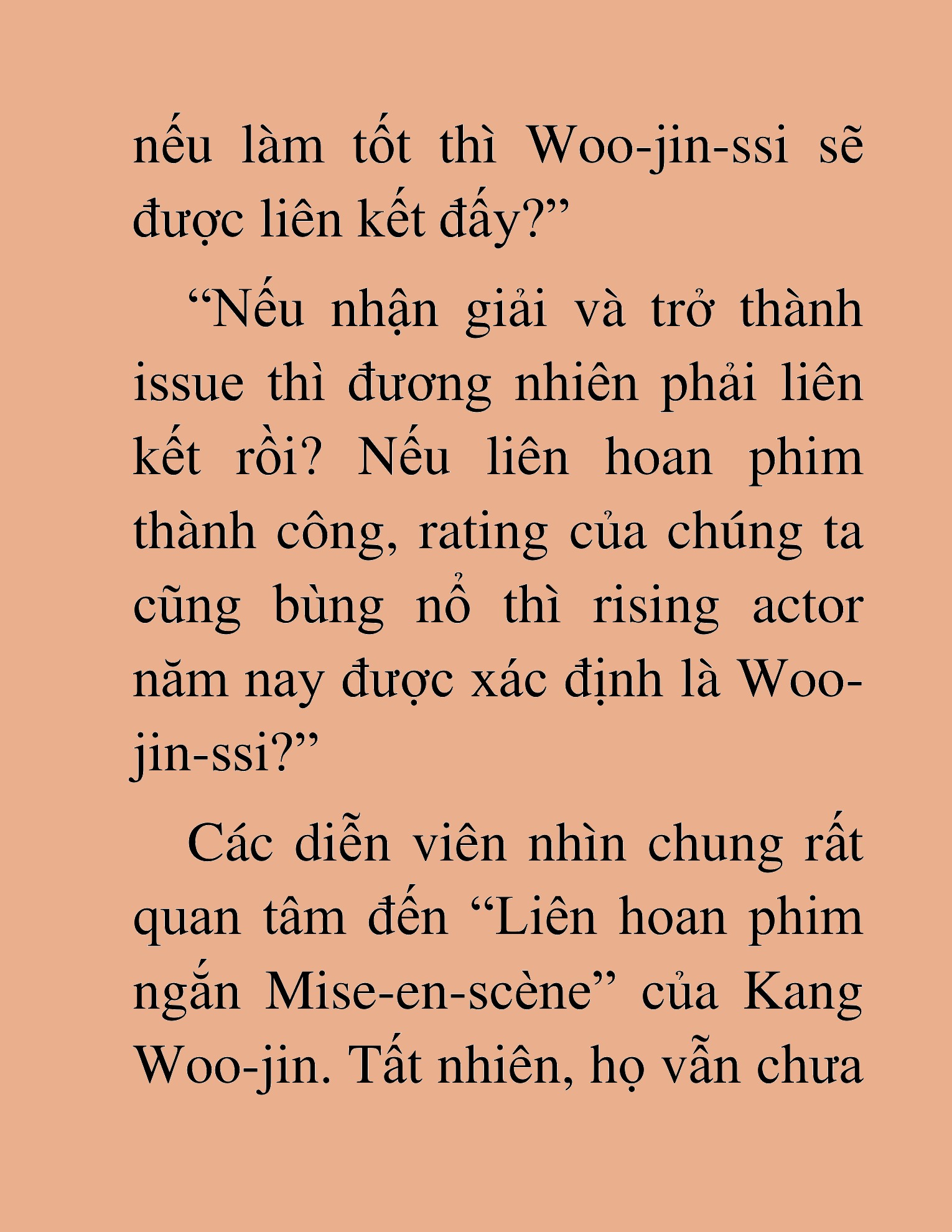 nếu làm tốt thì Woo-jin-ssi sẽ được liên kết đấy?”

“Nếu nhận giải và trở thành issue thì đương nhiên phải liên kết rồi? Nếu liên hoan phim thành công, rating của chúng ta cũng bùng nổ thì rising actor năm nay được xác định là Woo-jin-ssi?”

Các diễn viên nhìn chung rất quan tâm đến “Liên hoan phim ngắn Mise-en-scène” của Kang Woo-jin. Tất nhiên, họ vẫn chưa